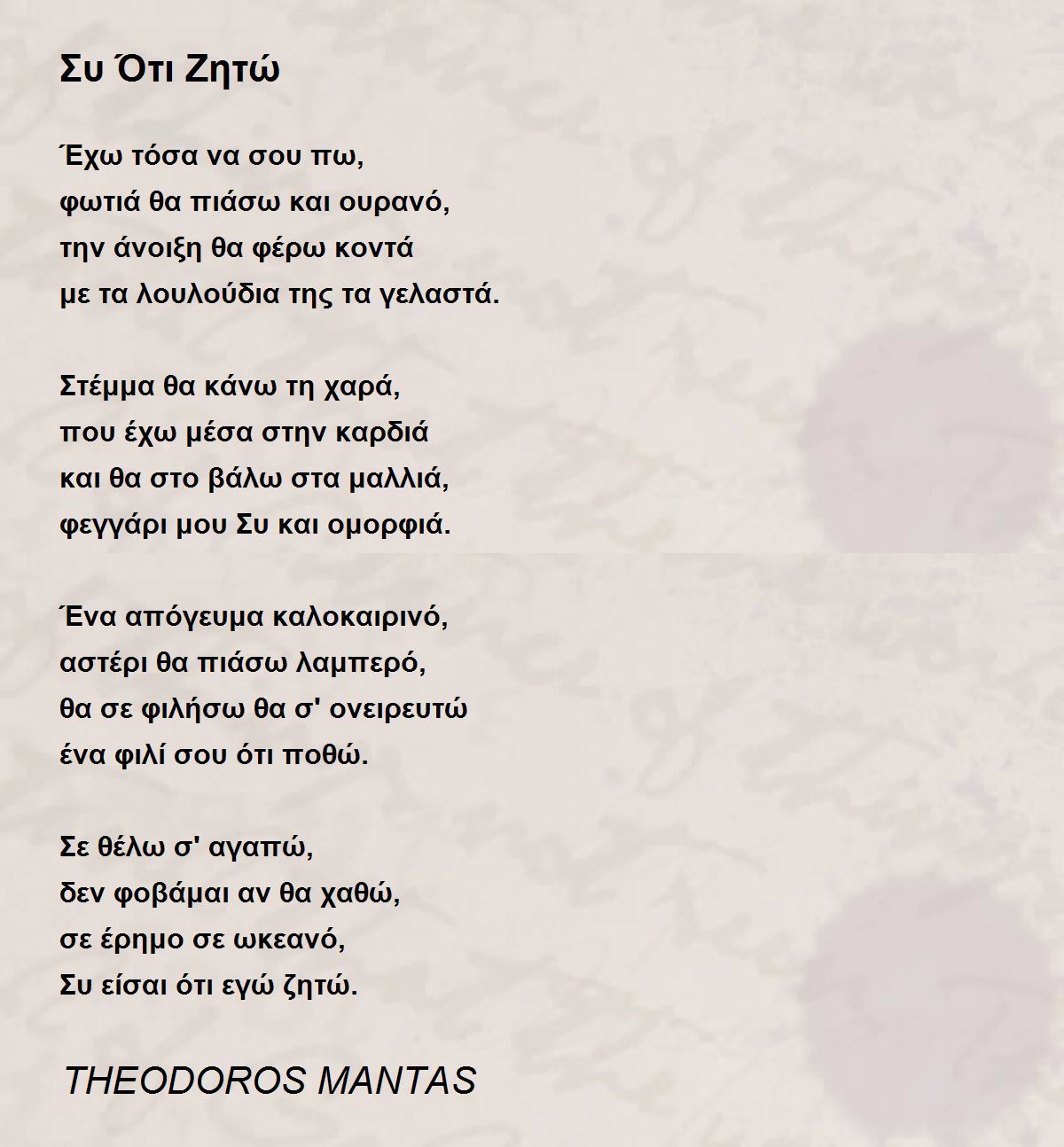 Συ Ότι Ζητώ

Έχω τόσα να σου πω,
φωτιά θα πιάσω και ουρανό,
την άνοιξη θα φέρω κοντά
με τα λουλούδια της τα γελαστά.

Στέμμα θα κάνω τη χαρά,
που έχω μέσα στην καρδιά
και θα στο βάλω στα μαλλιά,
φεγγάρι μου Συ και ομορφιά.

Ένα απόγευμα καλοκαιρινό,
αστέρι θα πιάσω λαμπερό,
θα σε φιλήσω θα σ' ονειρευτώ
ένα φιλί σου ότι ποθώ.

Σε θέλω σ' αγαπώ,
δεν φοβάμαι αν θα χαθώ,
σε έρημο σε ωκεανό,
Συ είσαι ότι εγώ ζητώ.

THEODOROS MANTAS